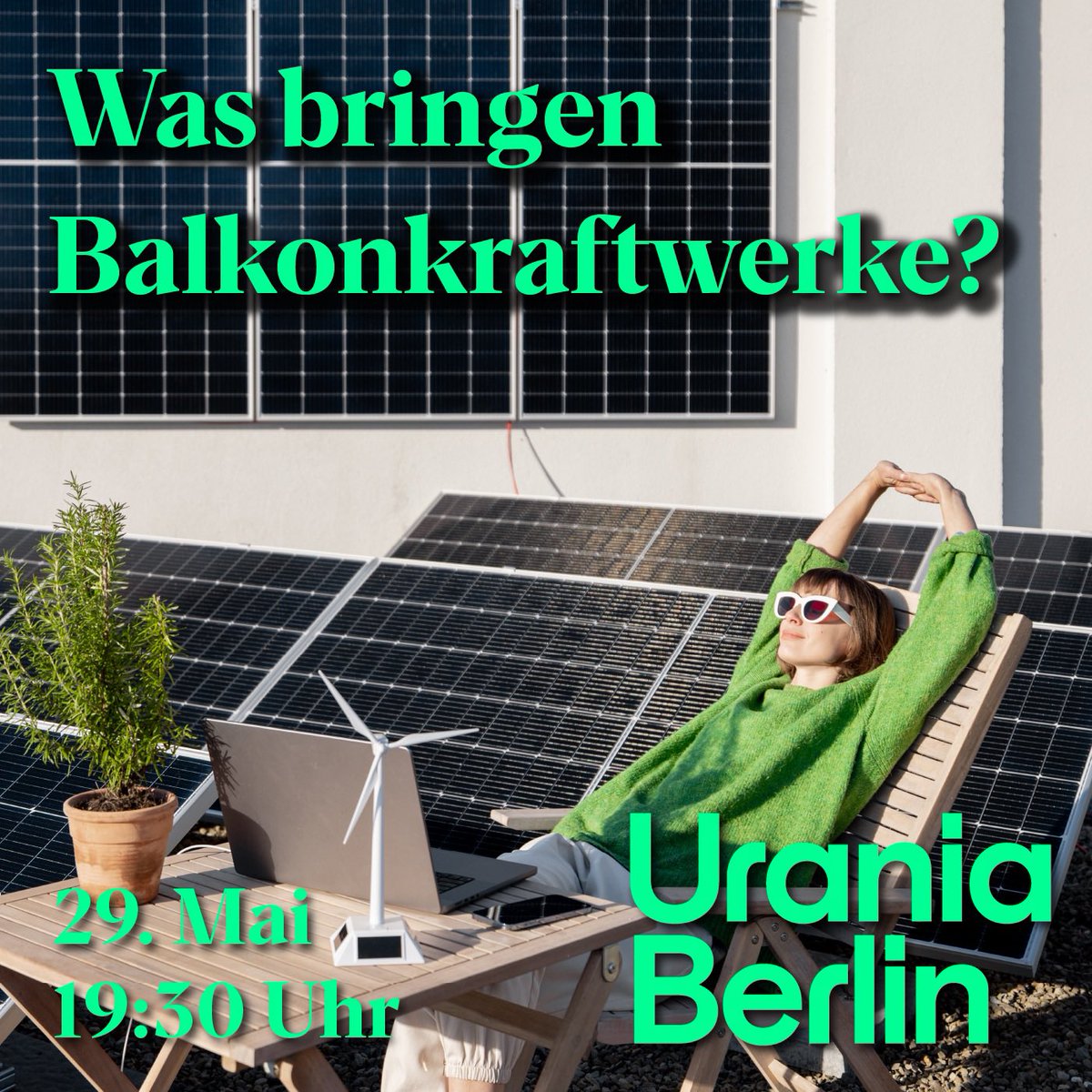 Was bringen Balkonkraftwerke?

29. Mai
19:30 Uhr

Urania
Berlin